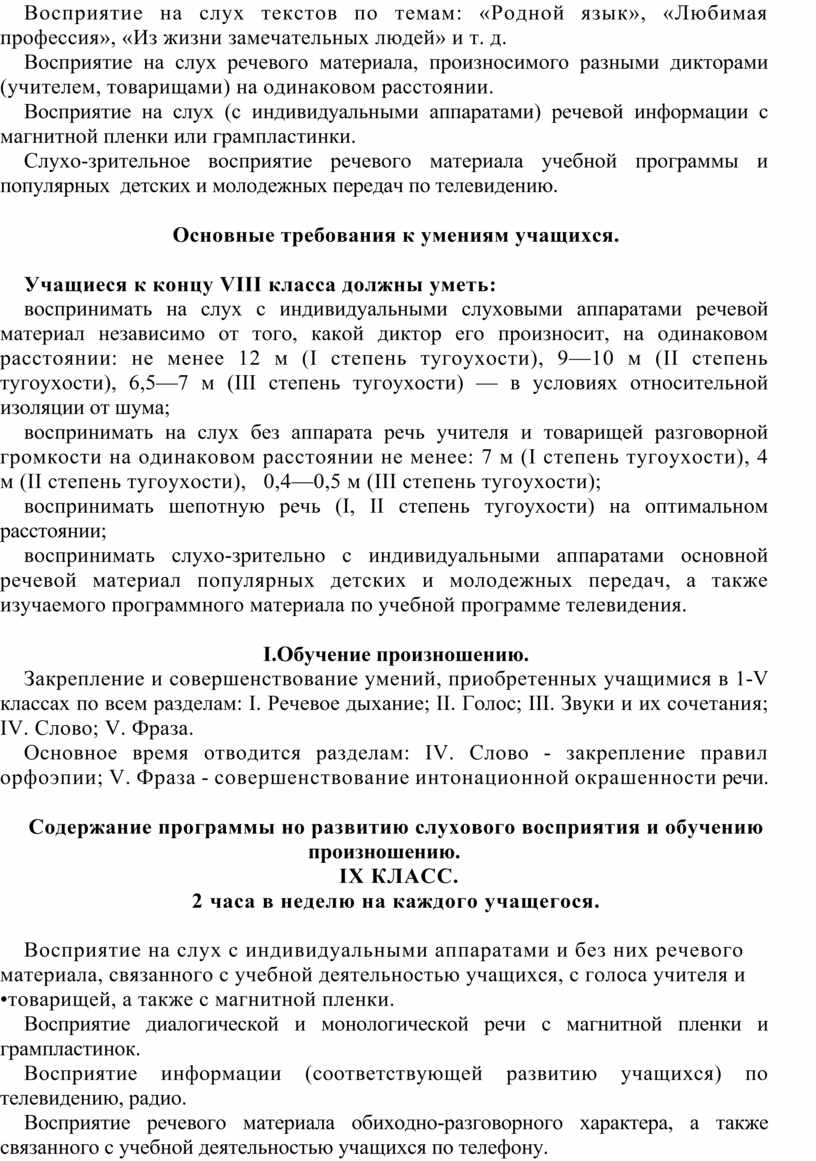 Восприятие на слух текстов по темам: «Родной язык», «Любимая профессия», «Из жизни замечательных людей» и т. д.

Восприятие на слух речевого материала, произносимого разными дикторами (учителем, товарищами) на одинаковом расстоянии.

Восприятие на слух (с индивидуальными аппаратами) речевой информации с магнитной пленки или грампластинки.

Слухо-зрительное восприятие речевого материала учебной программы и популярных детских и молодежных передач по телевидению.

Основные требования к умениям учащихся.

Учащиеся к концу VIII класса должны уметь:

воспринимать на слух с индивидуальными слуховыми аппаратами речевой материал независимо от того, какой диктор его произносит, на одинаковом расстоянии: не менее 12 м (I степень тугоухости), 9—10 м (II степень тугоухости), 6,5—7 м (III степень тугоухости) — в условиях относительной изоляции от шума;

воспринимать на слух без аппарата речь учителя и товарищей разговорной громкости на одинаковом расстоянии не менее: 7 м (I степень тугоухости), 4 м (II степень тугоухости), 0,4—0,5 м (III степень тугоухости);

воспринимать шепотную речь (I, II степень тугоухости) на оптимальном расстоянии;

воспринимать слухо-зрительно с индивидуальными аппаратами основной речевой материал популярных детских и молодежных передач, а также изучаемого программного материала по учебной программе телевидения.

I.Обучение произношению.

Закрепление и совершенствование умений, приобретенных учащимися в 1-V классах по всем разделам: I. Речевое дыхание; II. Голос; III. Звуки и их сочетания; IV. Слово; V. Фраза.

Основное время отводится разделам: IV. Слово - закрепление правил орфоэпии; V. Фраза - совершенствование интонационной окрашенности речи.

Содержание программы но развитию слухового восприятия и обучению произношению.
IX КЛАСС.
2 часа в неделю на каждого учащегося.

Восприятие на слух с индивидуальными аппаратами и без них речевого материала, связанного с учебной деятельностью учащихся, с голоса учителя и •товарищей, а также с магнитной пленки.

Восприятие диалогической и монологической речи с магнитной пленки и грампластинок.

Восприятие информации (соответствующей развитию учащихся) по телевидению, радио.

Восприятие речевого материала обиходно-разговорного характера, а также связанного с учебной деятельностью учащихся по телефону.